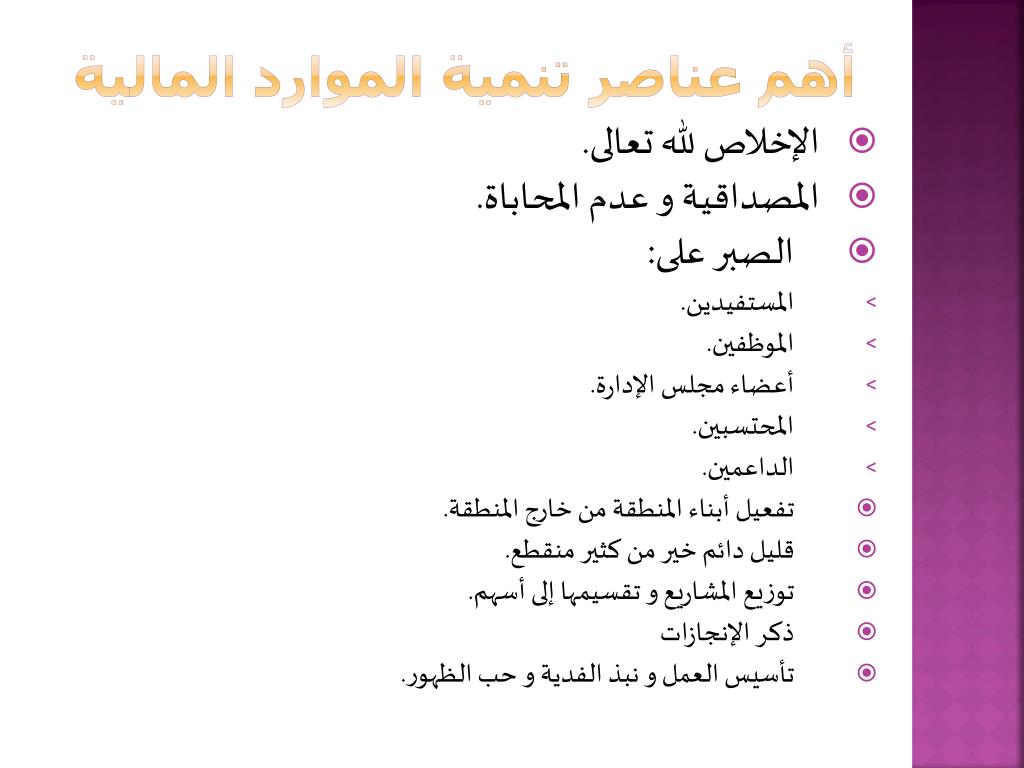 أهم عناصر تنمية الموارد المالية

الإخلاص لله تعالى.
المصداقية و عدم المحاباة.
الصبر على:
> المستفيدين.
> الموظفين.
> أعضاء مجلس الإدارة.
> المحتسبين.
> الداعمين.
تفعيل أبناء المنطقة من خارج المنطقة.
قليل دائم خير من كثير منقطع.
توزيع المشاريع و تقسيمها إلى أسهم.
ذكر الإنجازات
تأسيس العمل و نبذ الفدية و حب الظهور.